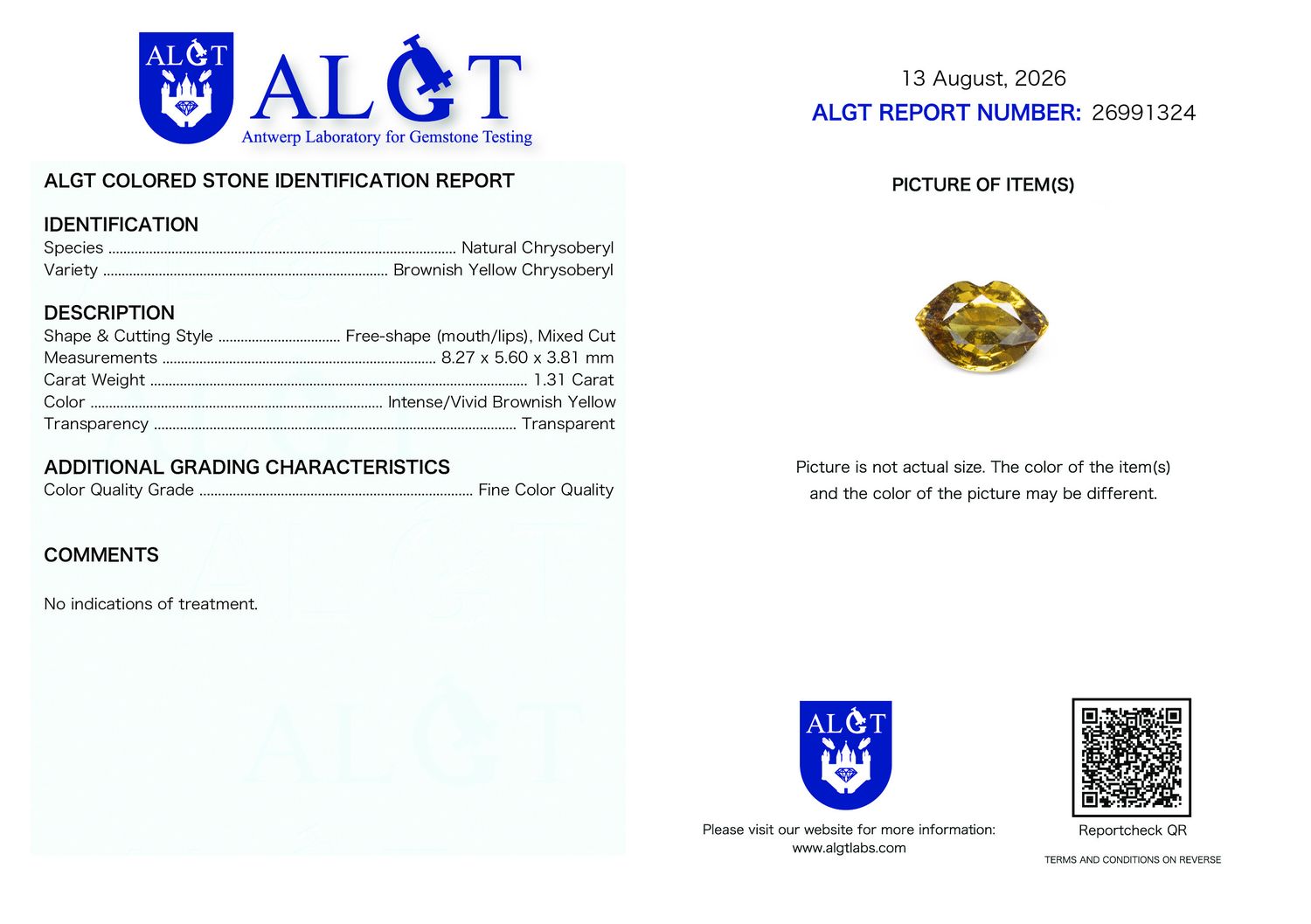 ALGT

ALGT
Antwerp Laboratory for Gemstone Testing

ALGT COLORED STONE IDENTIFICATION REPORT

IDENTIFICATION
Species ........ Natural Chrysoberyl
Variety ........ Brownish Yellow Chrysoberyl

DESCRIPTION
Shape & Cutting Style ........ Free-shape (mouth/lips), Mixed Cut
Measurements ........ 8.27 x 5.60 x 3.81 mm
Carat Weight ........ 1.31 Carat
Color ........ Intense/Vivid Brownish Yellow
Transparency ........ Transparent

ADDITIONAL GRADING CHARACTERISTICS
Color Quality Grade ........ Fine Color Quality

COMMENTS

No indications of treatment.

13 August, 2026
ALGT REPORT NUMBER: 26991324

PICTURE OF ITEM(S)

Picture is not actual size. The color of the item(s) and the color of the picture may be different.

ALGT

Please visit our website for more information:
www.algtlabs.com

Reportcheck QR

TERMS AND CONDITIONS ON REVERSE